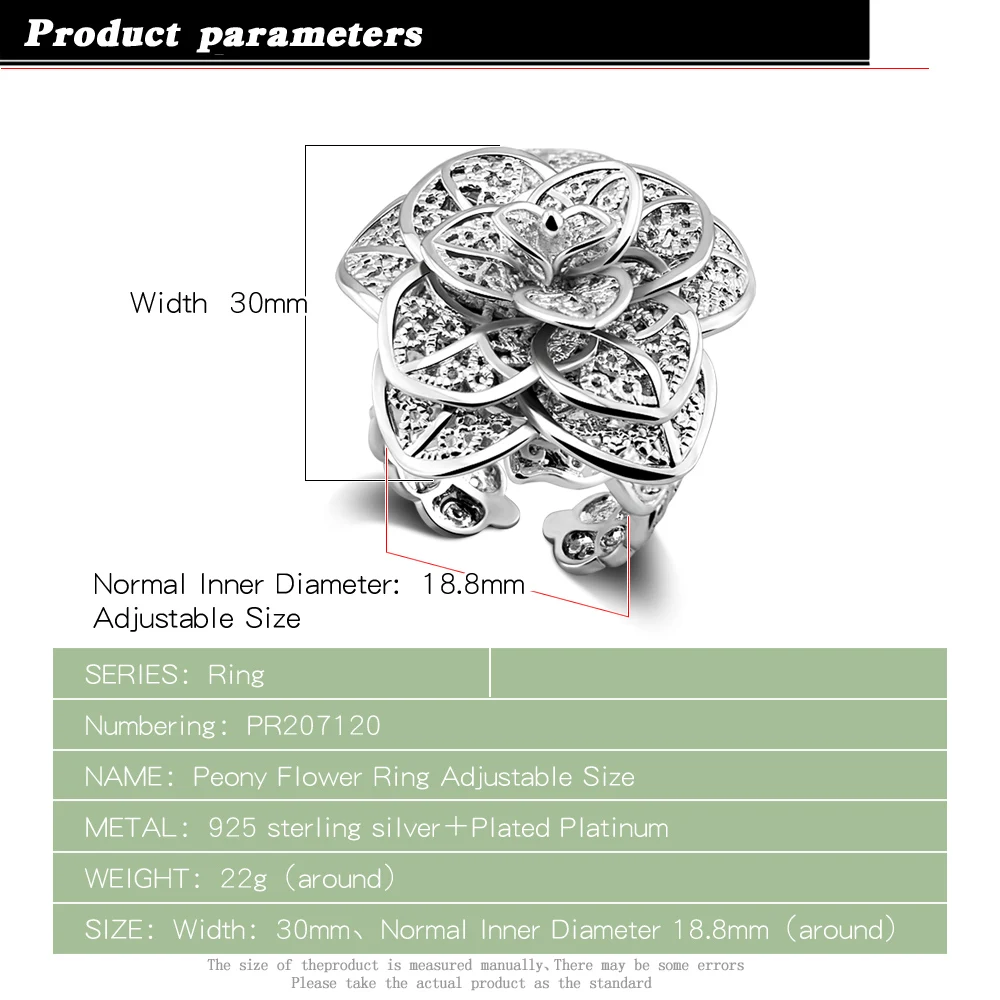 Product parameters

Width 30mm

Normal Inner Diameter: 18.8mm
Adjustable Size

SERIES: Ring

Numbering: PR207120

NAME: Peony Flower Ring Adjustable Size

METAL: 925 sterling silver+Plated Platinum

WEIGHT: 22g (around)

SIZE: Width: 30mm、Normal Inner Diameter 18.8mm (around)

The size of theproduct is measured manually,There may be some errors
Please take the actual product as the standard